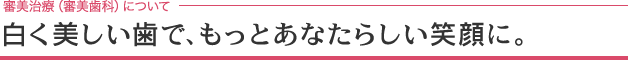 審美治療（審美歯科）について

白く美しい歯で、もっとあなたらしい笑顔に。